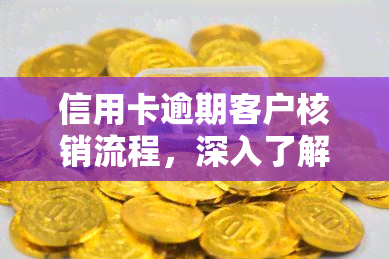 信用卡逾期客户核销流程，深入了解